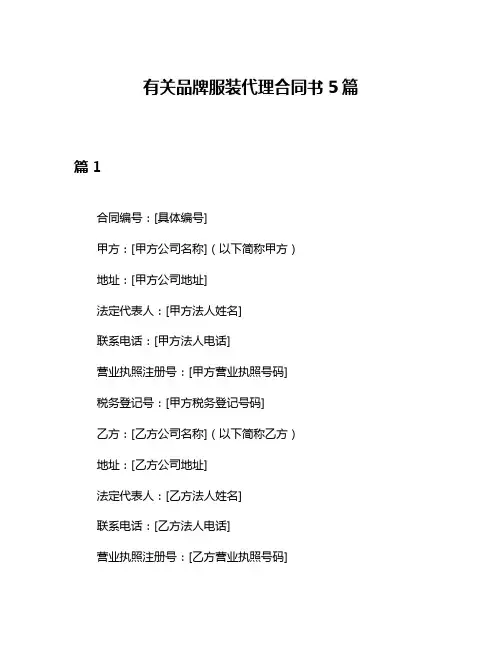 有关品牌服装代理合同书 5 篇

篇 1

合同编号：[具体编号]

甲方：[甲方公司名称]（以下简称甲方）

地址：[甲方公司地址]

法定代表人：[甲方法人姓名]

联系电话：[甲方法人电话]

营业执照注册号：[甲方营业执照号码]

税务登记号：[甲方税务登记号码]

乙方：[乙方公司名称]（以下简称乙方）

地址：[乙方公司地址]

法定代表人：[乙方法人姓名]

联系电话：[乙方法人电话]

营业执照注册号：[乙方营业执照号码]